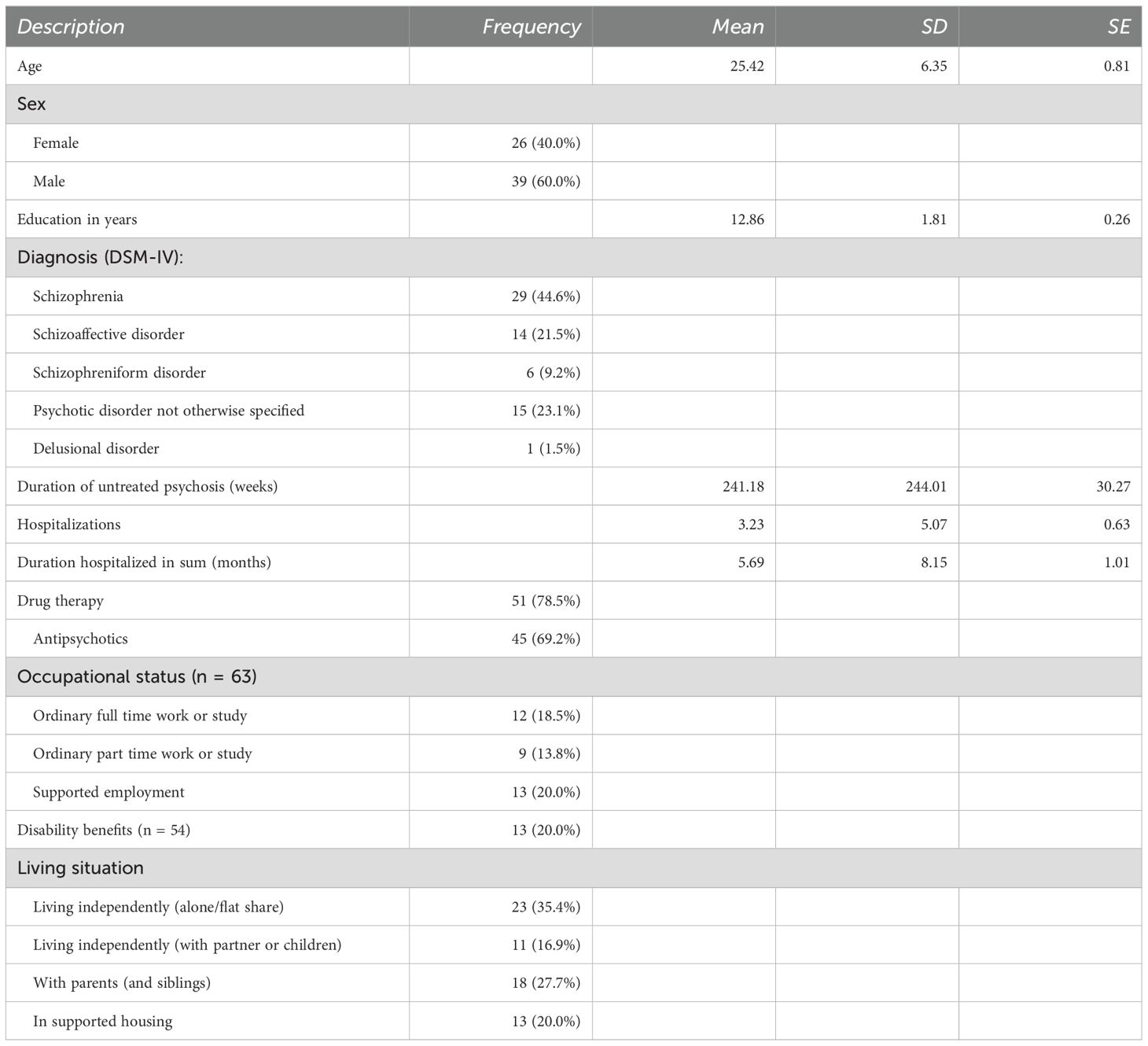 | Description | Frequency | Mean | SD | SE |
|---|---|---|---|---|
| Age | | 25.42 | 6.35 | 0.81 |
| Sex | | | | |
| Female | 26 (40.0%) | | | |
| Male | 39 (60.0%) | | | |
| Education in years | | 12.86 | 1.81 | 0.26 |
| Diagnosis (DSM-IV): | | | | |
| Schizophrenia | 29 (44.6%) | | | |
| Schizoaffective disorder | 14 (21.5%) | | | |
| Schizophreniform disorder | 6 (9.2%) | | | |
| Psychotic disorder not otherwise specified | 15 (23.1%) | | | |
| Delusional disorder | 1 (1.5%) | | | |
| Duration of untreated psychosis (weeks) | | 241.18 | 244.01 | 30.27 |
| Hospitalizations | | 3.23 | 5.07 | 0.63 |
| Duration hospitalized in sum (months) | | 5.69 | 8.15 | 1.01 |
| Drug therapy | 51 (78.5%) | | | |
| Antipsychotics | 45 (69.2%) | | | |
| Occupational status (n = 63) | | | | |
| Ordinary full time work or study | 12 (18.5%) | | | |
| Ordinary part time work or study | 9 (13.8%) | | | |
| Supported employment | 13 (20.0%) | | | |
| Disability benefits (n = 54) | 13 (20.0%) | | | |
| Living situation | | | | |
| Living independently (alone/flat share) | 23 (35.4%) | | | |
| Living independently (with partner or children) | 11 (16.9%) | | | |
| With parents (and siblings) | 18 (27.7%) | | | |
| In supported housing | 13 (20.0%) | | | |